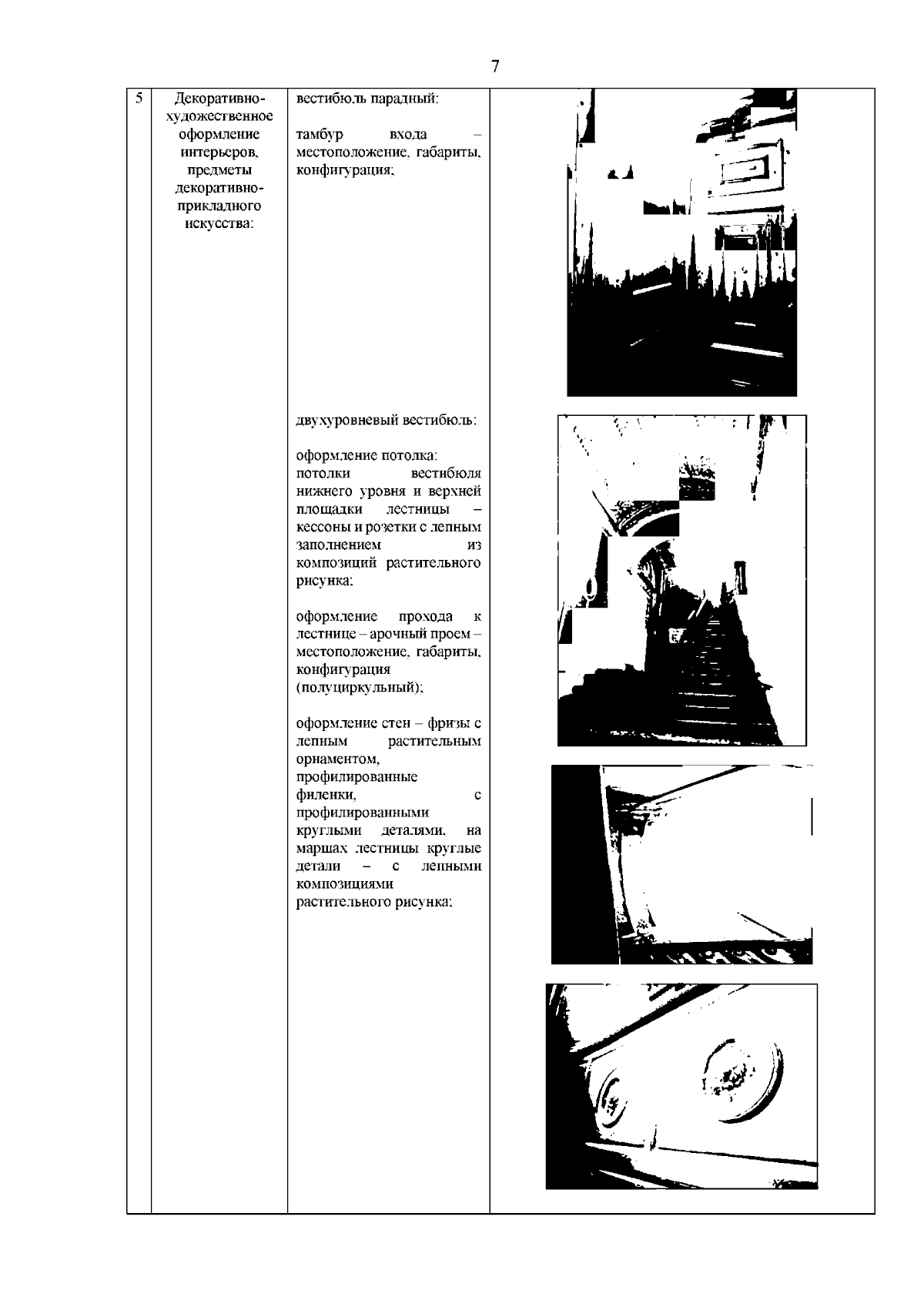 7

| 5 | Декоративно-художественное оформление интерьеров, предметы декоративно-прикладного искусства: | вестибюль парадный:<br><br>тамбур входа – местоположение, габариты, конфигурация;<br><br>двухуровневый вестибюль:<br><br>оформление потолка: потолки вестибюля нижнего уровня и верхней площадки лестницы – кессоны и розетки с лепным заполнением из композиций растительного рисунка;<br><br>оформление прохода к лестнице – арочный проем – местоположение, габариты, конфигурация (полуциркульный);<br><br>оформление стен – фризы с лепным растительным орнаментом, профилированные филенки, с профилированными круглыми деталями, на маршах лестницы круглые детали – с лепными композициями растительного рисунка; | |